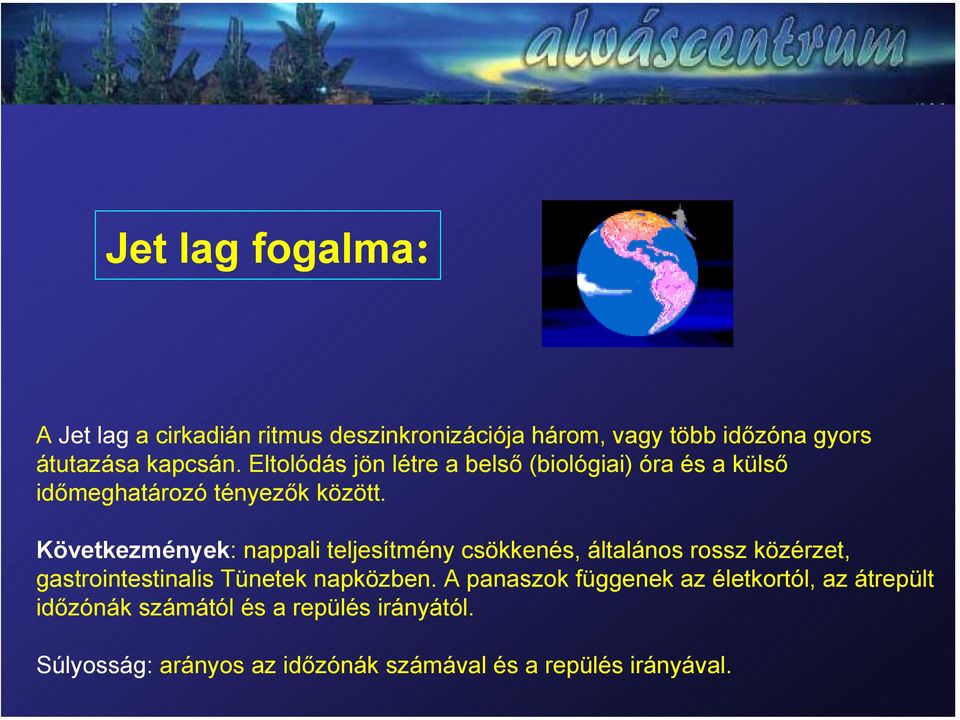 alváscentrum

Jet lag fogalma:

A Jet lag a cirkadián ritmus deszinkronizációja három, vagy több időzóna gyors átutazása kapcsán. Eltolódás jön létre a belső (biológiai) óra és a külső időmeghatározó tényezők között.

Következmények: nappali teljesítmény csökkenés, általános rossz közérzet, gastrointestinalis Tünetek napközben. A panaszok függenek az életkortól, az átrepült időzónák számától és a repülés irányától.

Súlyosság: arányos az időzónák számával és a repülés irányával.